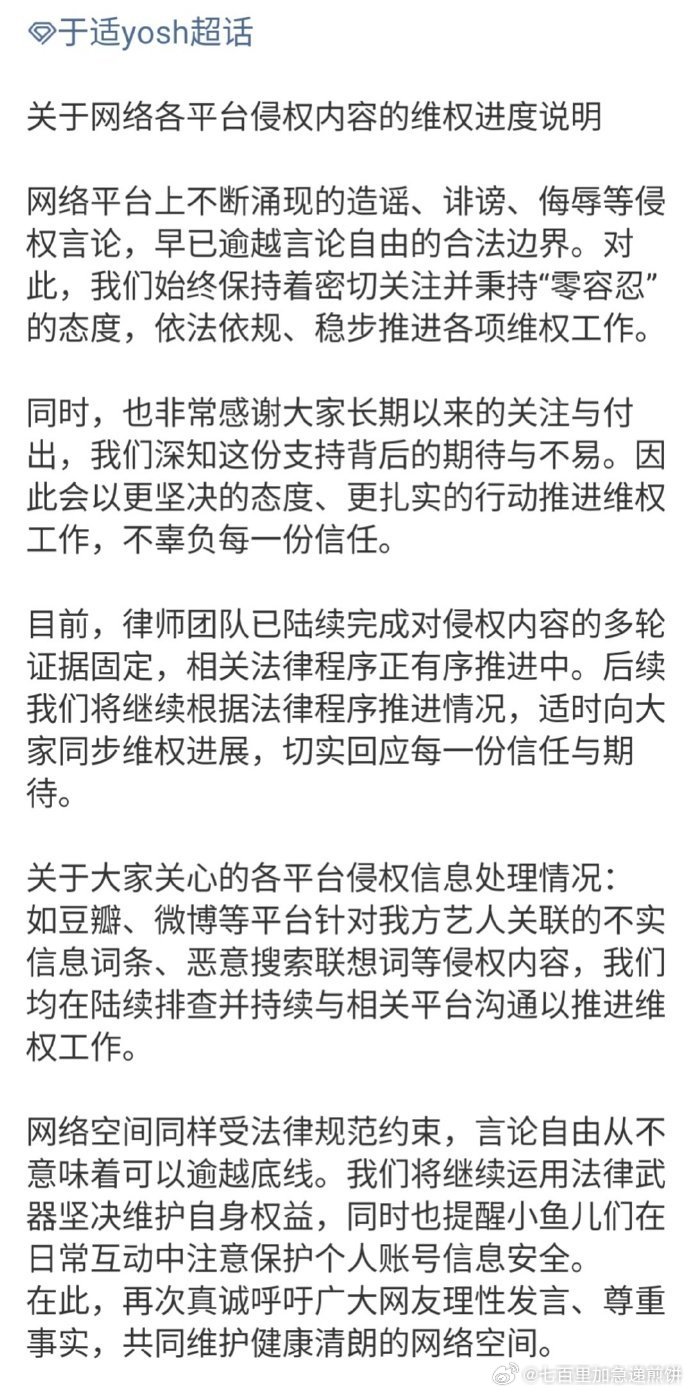 于适yosh超话

关于网络各平台侵权内容的维权进度说明

网络平台上不断涌现的造谣、诽谤、侮辱等侵权言论，早已逾越言论自由的合法边界。对此，我们始终保持着密切关注并秉持“零容忍”的态度，依法依规、稳步推进各项维权工作。

同时，也非常感谢大家长期以来的关注与付出，我们深知这份支持背后的期待与不易。因此会以更坚决的态度、更扎实的行动推进维权工作，不辜负每一份信任。

目前，律师团队已陆续完成对侵权内容的多轮证据固定，相关法律程序正有序推进中。后续我们将继续根据法律程序推进情况，适时向大家同步维权进展，切实回应每一份信任与期待。

关于大家关心的各平台侵权信息处理情况：
如豆瓣、微博等平台针对我方艺人关联的不实信息词条、恶意搜索联想词等侵权内容，我们均在陆续排查并持续与相关平台沟通以推进维权工作。

网络空间同样受法律规范约束，言论自由从不意味着可以逾越底线。我们将继续运用法律武器坚决维护自身权益，同时也提醒小鱼儿们在日常互动中注意保护个人账号信息安全。
在此，再次真诚呼吁广大网友理性发言、尊重事实，共同维护健康清朗的网络空间。

@七百里加急递煎饼